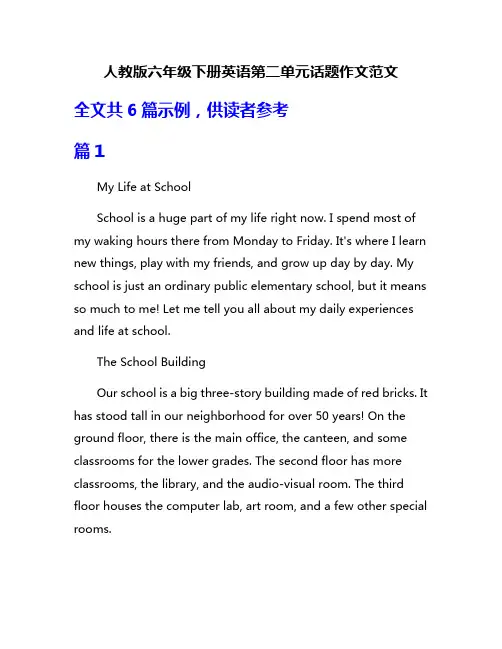 人教版六年级下册英语第二单元话题作文范文

全文共 6 篇示例，供读者参考

篇 1

My Life at School

School is a huge part of my life right now. I spend most of my waking hours there from Monday to Friday. It's where I learn new things, play with my friends, and grow up day by day. My school is just an ordinary public elementary school, but it means so much to me! Let me tell you all about my daily experiences and life at school.

The School Building

Our school is a big three-story building made of red bricks. It has stood tall in our neighborhood for over 50 years! On the ground floor, there is the main office, the canteen, and some classrooms for the lower grades. The second floor has more classrooms, the library, and the audio-visual room. The third floor houses the computer lab, art room, and a few other special rooms.